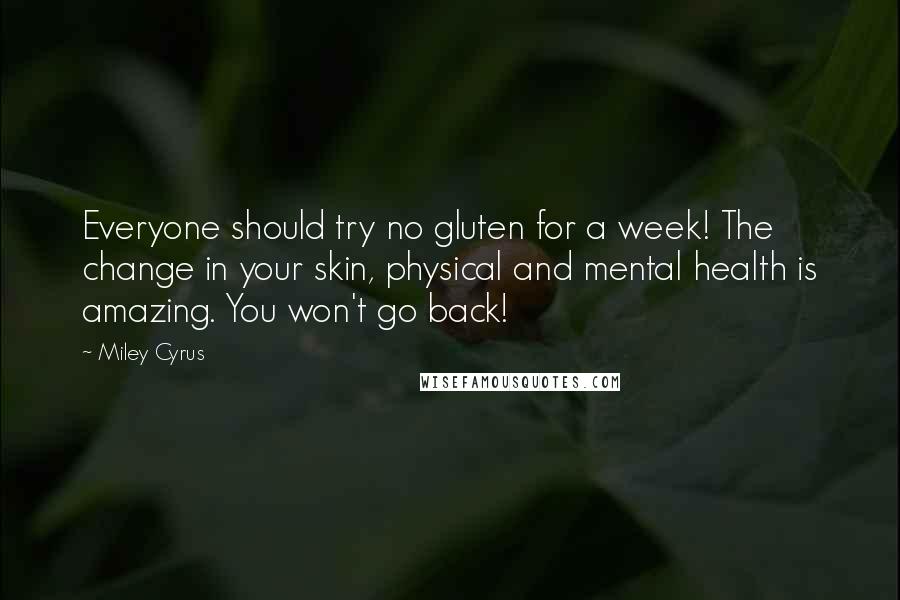 Everyone should try no gluten for a week! The change in your skin, physical and mental health is amazing. You won't go back!

~ Miley Cyrus

WISEFAMOUSQUOTES.COM